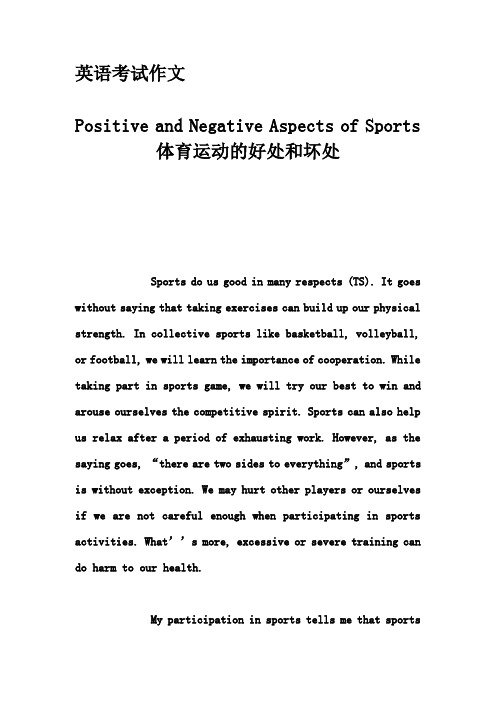 英语考试作文

Positive and Negative Aspects of Sports
体育运动的好处和坏处

Sports do us good in many respects (TS). It goes without saying that taking exercises can build up our physical strength. In collective sports like basketball, volleyball, or football, we will learn the importance of cooperation. While taking part in sports game, we will try our best to win and arouse ourselves the competitive spirit. Sports can also help us relax after a period of exhausting work. However, as the saying goes, “there are two sides to everything”, and sports is without exception. We may hurt other players or ourselves if we are not careful enough when participating in sports activities. What’’s more, excessive or severe training can do harm to our health.

My participation in sports tells me that sports